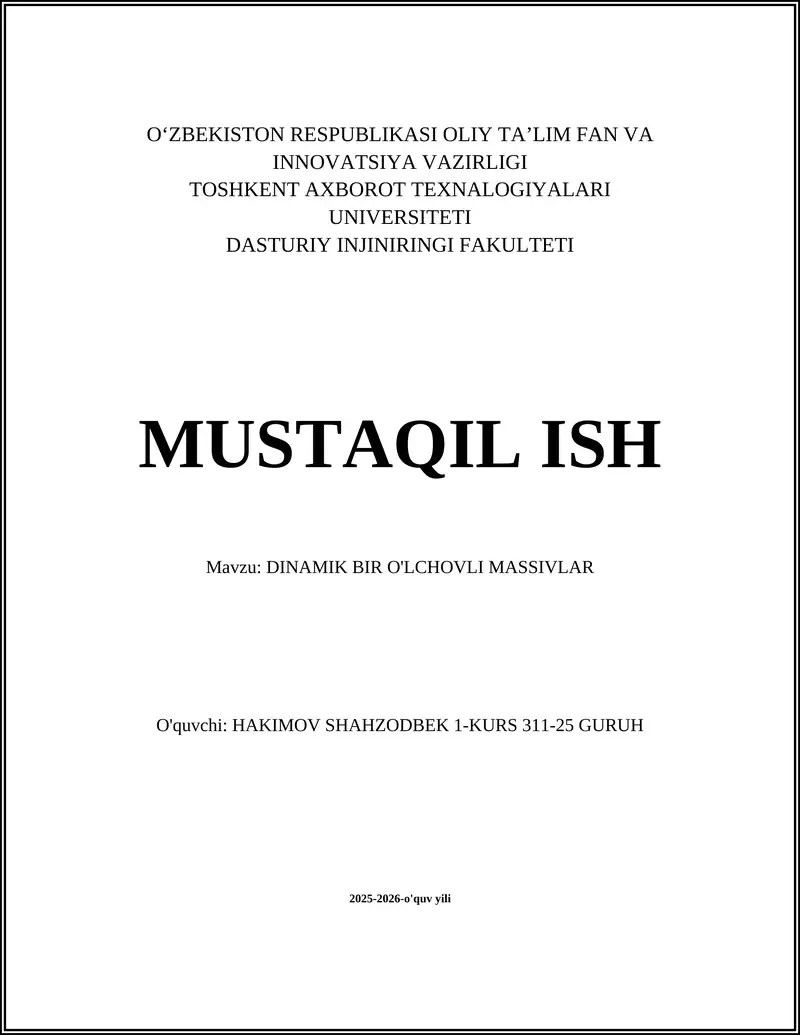 O‘ZBEKISTON RESPUBLIKASI OLIY TA’LIM FAN VA INNOVATSIYA VAZIRLIGI
TOSHKENT AXBOROT TEXNALOGIYALARI UNIVERSITETI
DASTURIY INJINIRINGI FAKULTETI

MUSTAQIL ISH

Mavzu: DINAMIK BIR O'LCHOVLI MASSIVLAR

O'quvchi: HAKIMOV SHAHZODBEK 1-KURS 311-25 GURUH

2025-2026-o'quv yili